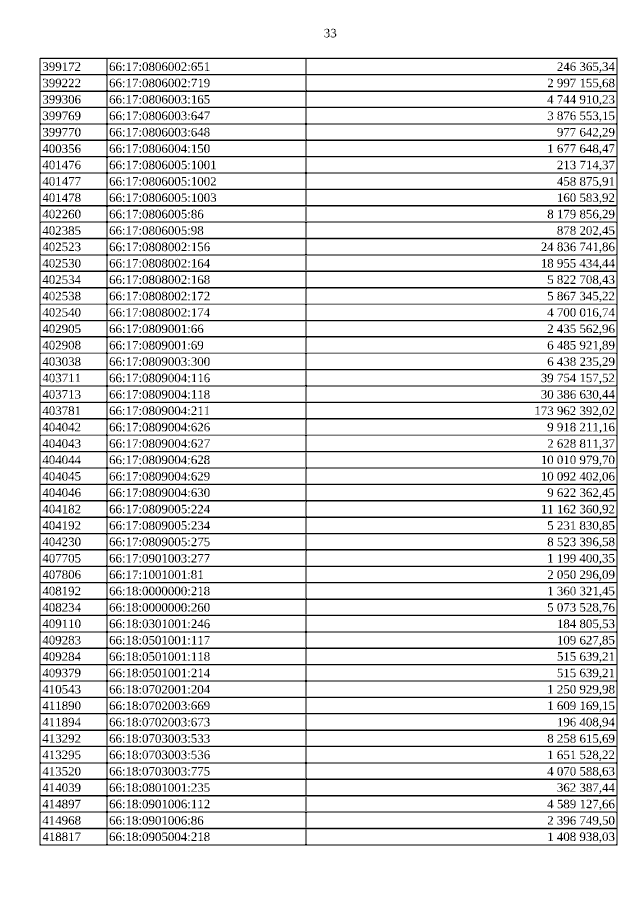 33

| | | |
|---|---|---|
| 399172 | 66:17:0806002:651 | 246 365,34 |
| 399222 | 66:17:0806002:719 | 2 997 155,68 |
| 399306 | 66:17:0806003:165 | 4 744 910,23 |
| 399769 | 66:17:0806003:647 | 3 876 553,15 |
| 399770 | 66:17:0806003:648 | 977 642,29 |
| 400356 | 66:17:0806004:150 | 1 677 648,47 |
| 401476 | 66:17:0806005:1001 | 213 714,37 |
| 401477 | 66:17:0806005:1002 | 458 875,91 |
| 401478 | 66:17:0806005:1003 | 160 583,92 |
| 402260 | 66:17:0806005:86 | 8 179 856,29 |
| 402385 | 66:17:0806005:98 | 878 202,45 |
| 402523 | 66:17:0808002:156 | 24 836 741,86 |
| 402530 | 66:17:0808002:164 | 18 955 434,44 |
| 402534 | 66:17:0808002:168 | 5 822 708,43 |
| 402538 | 66:17:0808002:172 | 5 867 345,22 |
| 402540 | 66:17:0808002:174 | 4 700 016,74 |
| 402905 | 66:17:0809001:66 | 2 435 562,96 |
| 402908 | 66:17:0809001:69 | 6 485 921,89 |
| 403038 | 66:17:0809003:300 | 6 438 235,29 |
| 403711 | 66:17:0809004:116 | 39 754 157,52 |
| 403713 | 66:17:0809004:118 | 30 386 630,44 |
| 403781 | 66:17:0809004:211 | 173 962 392,02 |
| 404042 | 66:17:0809004:626 | 9 918 211,16 |
| 404043 | 66:17:0809004:627 | 2 628 811,37 |
| 404044 | 66:17:0809004:628 | 10 010 979,70 |
| 404045 | 66:17:0809004:629 | 10 092 402,06 |
| 404046 | 66:17:0809004:630 | 9 622 362,45 |
| 404182 | 66:17:0809005:224 | 11 162 360,92 |
| 404192 | 66:17:0809005:234 | 5 231 830,85 |
| 404230 | 66:17:0809005:275 | 8 523 396,58 |
| 407705 | 66:17:0901003:277 | 1 199 400,35 |
| 407806 | 66:17:1001001:81 | 2 050 296,09 |
| 408192 | 66:18:0000000:218 | 1 360 321,45 |
| 408234 | 66:18:0000000:260 | 5 073 528,76 |
| 409110 | 66:18:0301001:246 | 184 805,53 |
| 409283 | 66:18:0501001:117 | 109 627,85 |
| 409284 | 66:18:0501001:118 | 515 639,21 |
| 409379 | 66:18:0501001:214 | 515 639,21 |
| 410543 | 66:18:0702001:204 | 1 250 929,98 |
| 411890 | 66:18:0702003:669 | 1 609 169,15 |
| 411894 | 66:18:0702003:673 | 196 408,94 |
| 413292 | 66:18:0703003:533 | 8 258 615,69 |
| 413295 | 66:18:0703003:536 | 1 651 528,22 |
| 413520 | 66:18:0703003:775 | 4 070 588,63 |
| 414039 | 66:18:0801001:235 | 362 387,44 |
| 414897 | 66:18:0901006:112 | 4 589 127,66 |
| 414968 | 66:18:0901006:86 | 2 396 749,50 |
| 418817 | 66:18:0905004:218 | 1 408 938,03 |